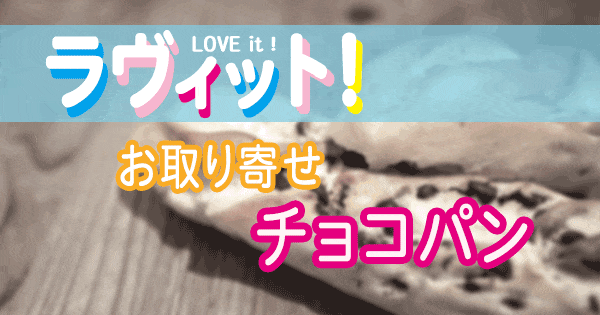 LOVE it !
ラヴィット!

お取り寄せ
チョコパン